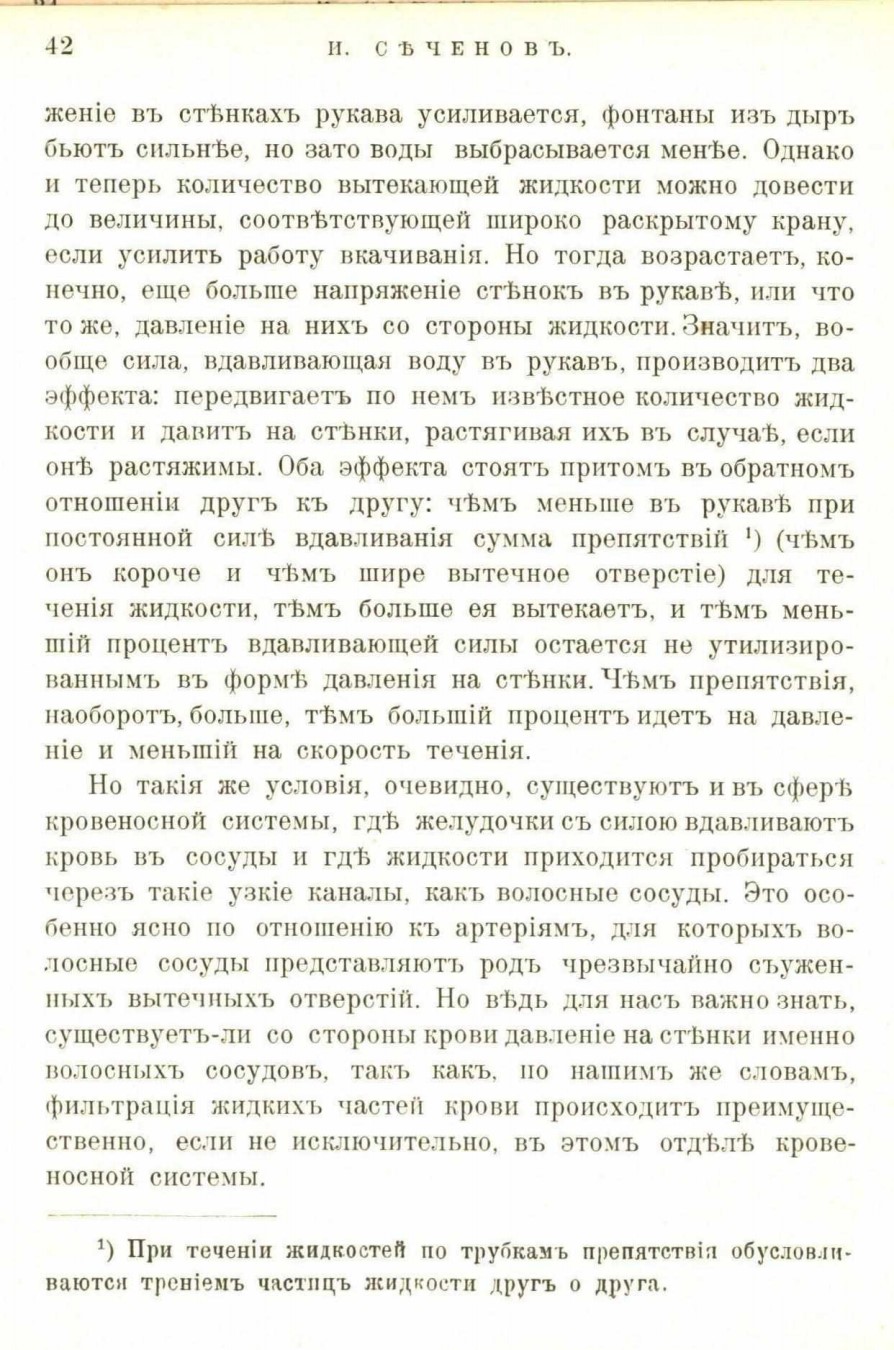 42 И. СѢЧЕНОВЪ.

женіе въ стѣнкахъ рукава усиливается, фонтаны изъ дыръ бьютъ сильнѣе, но зато воды выбрасывается менѣе. Однако и теперь количество вытекающей жидкости можно довести до величины, соотвѣтствующей широко раскрытому крану, если усилить работу вкачиванія. Но тогда возрастаетъ, конечно, еще больше напряженіе стѣнокъ въ рукавѣ, или что то же, давленіе на нихъ со стороны жидкости. Значитъ, вообще сила, вдавливающая воду въ рукавъ, производитъ два эффекта: передвигаетъ по немъ извѣстное количество жидкости и давитъ на стѣнки, растягивая ихъ въ случаѣ, если онѣ растяжимы. Оба эффекта стоятъ притомъ въ обратномъ отношеніи другъ къ другу: чѣмъ меньше въ рукавѣ при постоянной силѣ вдавливанія сумма препятствій ¹) (чѣмъ онъ короче и чѣмъ шире вытечное отверстіе) для теченія жидкости, тѣмъ больше ея вытекаетъ, и тѣмъ меньшій процентъ вдавливающей силы остается не утилизированнымъ въ формѣ давленія на стѣнки. Чѣмъ препятствія, наоборотъ, больше, тѣмъ большій процентъ идетъ на давленіе и меньшій на скорость теченія.

Но такія же условія, очевидно, существуютъ и въ сферѣ кровеносной системы, гдѣ желудочки съ силою вдавливаютъ кровь въ сосуды и гдѣ жидкости приходится пробираться черезъ такіе узкіе каналы, какъ волосные сосуды. Это особенно ясно по отношенію къ артеріямъ, для которыхъ волосные сосуды представляютъ родъ чрезвычайно съуженныхъ вытечныхъ отверстій. Но вѣдь для насъ важно знать, существуетъ-ли со стороны крови давленіе на стѣнки именно волосныхъ сосудовъ, такъ какъ, по нашимъ же словамъ, фильтрація жидкихъ частей крови происходитъ преимущественно, если не исключительно, въ этомъ отдѣлѣ кровеносной системы.

¹) При теченіи жидкостей по трубкамъ препятствія обусловливаются треніемъ частицъ жидкости другъ о друга.